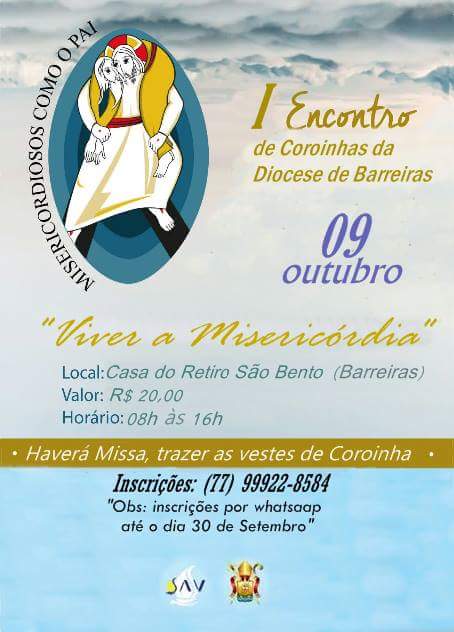 MISERICORDIOSOS COMO O PAI

I Encontro
de Coroinhas da Diocese de Barreiras

09
outubro

"Viver a Misericórdia"

Local: Casa do Retiro São Bento (Barreiras)
Valor: R$ 20,00
Horário: 08h às 16h

• Haverá Missa, trazer as vestes de Coroinha •

Inscrições: (77) 99922-8584
"Obs: inscrições por whatsaap até o dia 30 de Setembro"

SAV